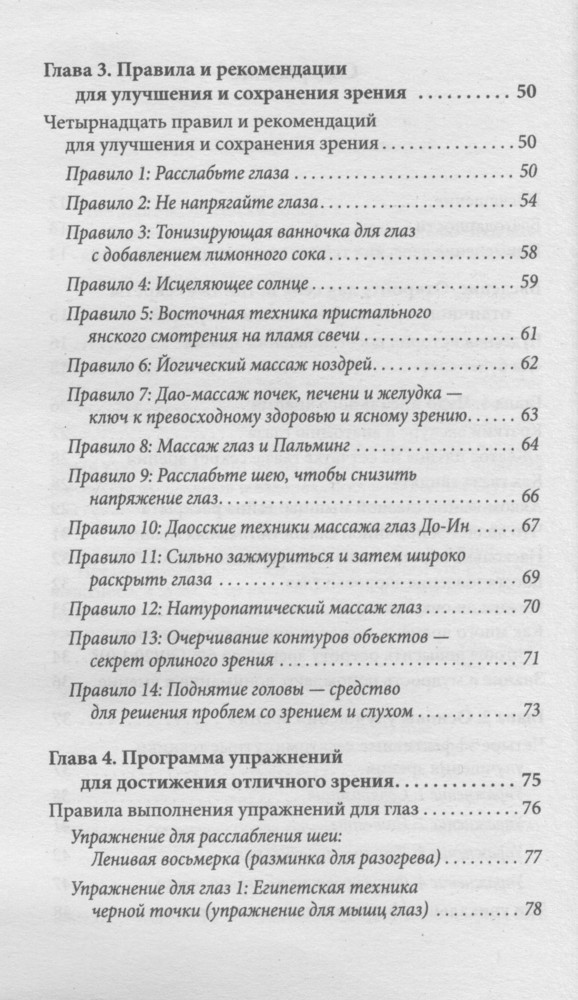 Глава 3. Правила и рекомендации для улучшения и сохранения зрения .......... 50

Четырнадцать правил и рекомендаций для улучшения и сохранения зрения .......... 50

Правило 1: Расслабьте глаза .......... 50

Правило 2: Не напрягайте глаза .......... 54

Правило 3: Тонизирующая ванночка для глаз с добавлением лимонного сока .......... 58

Правило 4: Исцеляющее солнце .......... 59

Правило 5: Восточная техника пристального янского смотрения на пламя свечи .......... 61

Правило 6: Йогический массаж ноздрей .......... 62

Правило 7: Дао-массаж почек, печени и желудка — ключ к превосходному здоровью и ясному зрению .......... 63

Правило 8: Массаж глаз и Пальминг .......... 64

Правило 9: Расслабьте шею, чтобы снизить напряжение глаз .......... 66

Правило 10: Даосские техники массажа глаз До-Ин .......... 67

Правило 11: Сильно зажмуриться и затем широко раскрыть глаза .......... 69

Правило 12: Натуропатический массаж глаз .......... 70

Правило 13: Очерчивание контуров объектов — секрет орлиного зрения .......... 71

Правило 14: Поднятие головы — средство для решения проблем со зрением и слухом .......... 73

Глава 4. Программа упражнений для достижения отличного зрения .......... 75

Правила выполнения упражнений для глаз .......... 76

Упражнение для расслабления шеи: Ленивая восьмерка (разминка для разогрева) .......... 77

Упражнение для глаз 1: Египетская техника черной точки (упражнение для мышц глаз) .......... 78